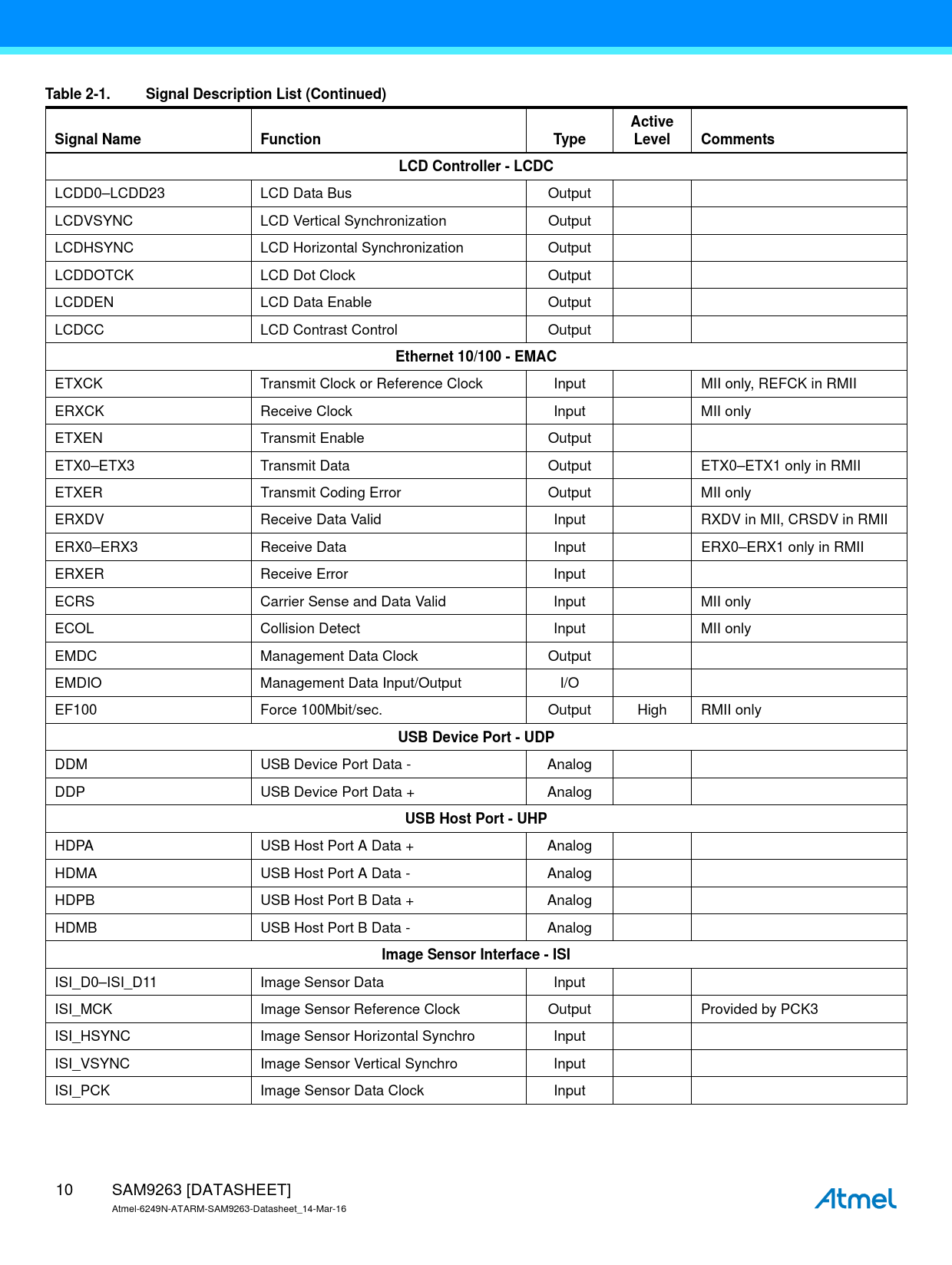 Table 2-1. Signal Description List (Continued)

| Signal Name | Function | Type | Active Level | Comments |
|---|---|---|---|---|
| LCD Controller - LCDC | | | | |
| LCDD0–LCDD23 | LCD Data Bus | Output | | |
| LCDVSYNC | LCD Vertical Synchronization | Output | | |
| LCDHSYNC | LCD Horizontal Synchronization | Output | | |
| LCDDOTCK | LCD Dot Clock | Output | | |
| LCDDEN | LCD Data Enable | Output | | |
| LCDCC | LCD Contrast Control | Output | | |
| Ethernet 10/100 - EMAC | | | | |
| ETXCK | Transmit Clock or Reference Clock | Input | | MII only, REFCK in RMII |
| ERXCK | Receive Clock | Input | | MII only |
| ETXEN | Transmit Enable | Output | | |
| ETX0–ETX3 | Transmit Data | Output | | ETX0–ETX1 only in RMII |
| ETXER | Transmit Coding Error | Output | | MII only |
| ERXDV | Receive Data Valid | Input | | RXDV in MII, CRSDV in RMII |
| ERX0–ERX3 | Receive Data | Input | | ERX0–ERX1 only in RMII |
| ERXER | Receive Error | Input | | |
| ECRS | Carrier Sense and Data Valid | Input | | MII only |
| ECOL | Collision Detect | Input | | MII only |
| EMDC | Management Data Clock | Output | | |
| EMDIO | Management Data Input/Output | I/O | | |
| EF100 | Force 100Mbit/sec. | Output | High | RMII only |
| USB Device Port - UDP | | | | |
| DDM | USB Device Port Data - | Analog | | |
| DDP | USB Device Port Data + | Analog | | |
| USB Host Port - UHP | | | | |
| HDPA | USB Host Port A Data + | Analog | | |
| HDMA | USB Host Port A Data - | Analog | | |
| HDPB | USB Host Port B Data + | Analog | | |
| HDMB | USB Host Port B Data - | Analog | | |
| Image Sensor Interface - ISI | | | | |
| ISI_D0–ISI_D11 | Image Sensor Data | Input | | |
| ISI_MCK | Image Sensor Reference Clock | Output | | Provided by PCK3 |
| ISI_HSYNC | Image Sensor Horizontal Synchro | Input | | |
| ISI_VSYNC | Image Sensor Vertical Synchro | Input | | |
| ISI_PCK | Image Sensor Data Clock | Input | | |

10 SAM9263 [DATASHEET]
Atmel-6249N-ATARM-SAM9263-Datasheet_14-Mar-16

Atmel